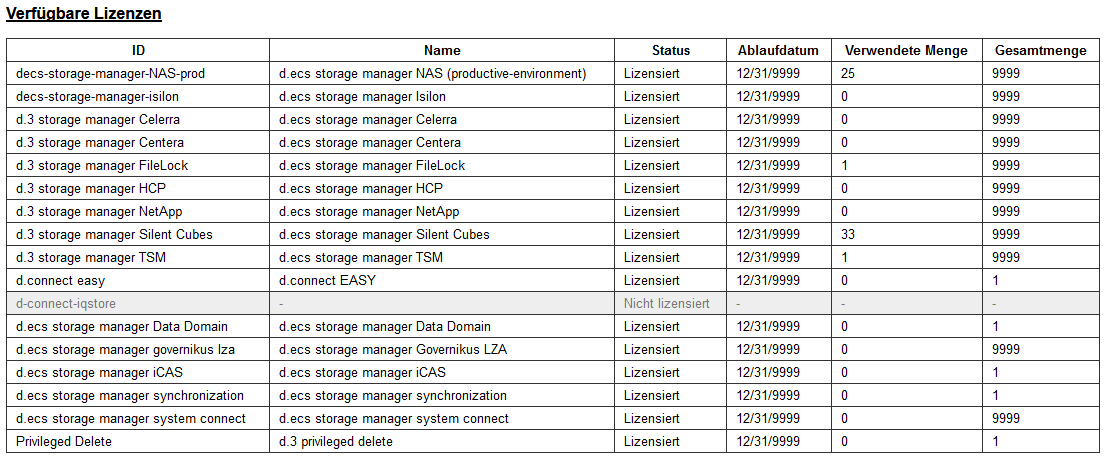 Verfügbare Lizenzen

| ID | Name | Status | Ablaufdatum | Verwendete Menge | Gesamtmenge |
|---|---|---|---|---|---|
| decs-storage-manager-NAS-prod | d.ecs storage manager NAS (productive-environment) | Lizensiert | 12/31/9999 | 25 | 9999 |
| decs-storage-manager-isilon | d.ecs storage manager Isilon | Lizensiert | 12/31/9999 | 0 | 9999 |
| d.3 storage manager Celerra | d.ecs storage manager Celerra | Lizensiert | 12/31/9999 | 0 | 9999 |
| d.3 storage manager Centera | d.ecs storage manager Centera | Lizensiert | 12/31/9999 | 0 | 9999 |
| d.3 storage manager FileLock | d.ecs storage manager FileLock | Lizensiert | 12/31/9999 | 1 | 9999 |
| d.3 storage manager HCP | d.ecs storage manager HCP | Lizensiert | 12/31/9999 | 0 | 9999 |
| d.3 storage manager NetApp | d.ecs storage manager NetApp | Lizensiert | 12/31/9999 | 0 | 9999 |
| d.3 storage manager Silent Cubes | d.ecs storage manager Silent Cubes | Lizensiert | 12/31/9999 | 33 | 9999 |
| d.3 storage manager TSM | d.ecs storage manager TSM | Lizensiert | 12/31/9999 | 1 | 9999 |
| d.connect easy | d.connect EASY | Lizensiert | 12/31/9999 | 0 | 1 |
| d-connect-iqstore | - | Nicht lizensiert | - | - | - |
| d.ecs storage manager Data Domain | d.ecs storage manager Data Domain | Lizensiert | 12/31/9999 | 0 | 1 |
| d.ecs storage manager governikus lza | d.ecs storage manager Governikus LZA | Lizensiert | 12/31/9999 | 0 | 9999 |
| d.ecs storage manager iCAS | d.ecs storage manager iCAS | Lizensiert | 12/31/9999 | 0 | 1 |
| d.ecs storage manager synchronization | d.ecs storage manager synchronization | Lizensiert | 12/31/9999 | 0 | 1 |
| d.ecs storage manager system connect | d.ecs storage manager system connect | Lizensiert | 12/31/9999 | 0 | 9999 |
| Privileged Delete | d.3 privileged delete | Lizensiert | 12/31/9999 | 0 | 1 |